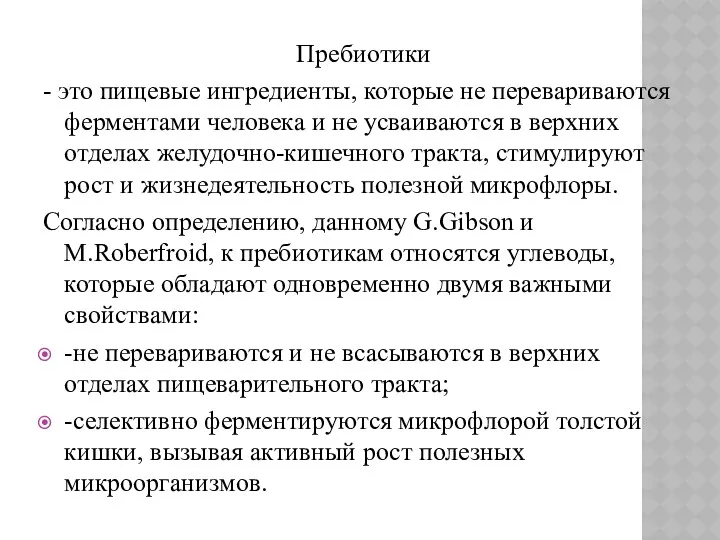 Пребиотики

- это пищевые ингредиенты, которые не перевариваются ферментами человека и не усваиваются в верхних отделах желудочно-кишечного тракта, стимулируют рост и жизнедеятельность полезной микрофлоры.

Согласно определению, данному G.Gibson и M.Roberfroid, к пребиотикам относятся углеводы, которые обладают одновременно двумя важными свойствами:

-не перевариваются и не всасываются в верхних отделах пищеварительного тракта;

-селективно ферментируются микрофлорой толстой кишки, вызывая активный рост полезных микроорганизмов.